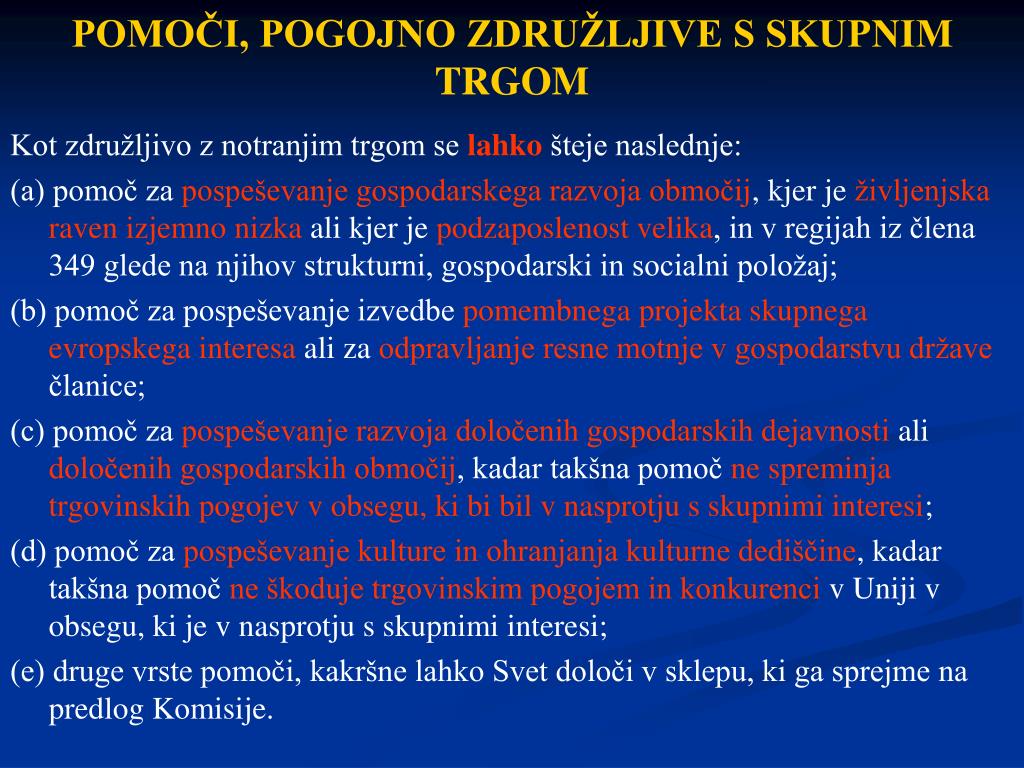 POMOČI, POGOJNO ZDRUŽLJIVE S SKUPNIM TRGOM

Kot združljivo z notranjim trgom se lahko šteje naslednje:

(a) pomoč za pospeševanje gospodarskega razvoja območij, kjer je življenjska raven izjemno nizka ali kjer je podzaposlenost velika, in v regijah iz člena 349 glede na njihov strukturni, gospodarski in socialni položaj;

(b) pomoč za pospeševanje izvedbe pomembnega projekta skupnega evropskega interesa ali za odpravljanje resne motnje v gospodarstvu države članice;

(c) pomoč za pospeševanje razvoja določenih gospodarskih dejavnosti ali določenih gospodarskih območij, kadar takšna pomoč ne spreminja trgovinskih pogojev v obsegu, ki bi bil v nasprotju s skupnimi interesi;

(d) pomoč za pospeševanje kulture in ohranjanja kulturne dediščine, kadar takšna pomoč ne škoduje trgovinskim pogojem in konkurenci v Uniji v obsegu, ki je v nasprotju s skupnimi interesi;

(e) druge vrste pomoči, kakršne lahko Svet določi v sklepu, ki ga sprejme na predlog Komisije.